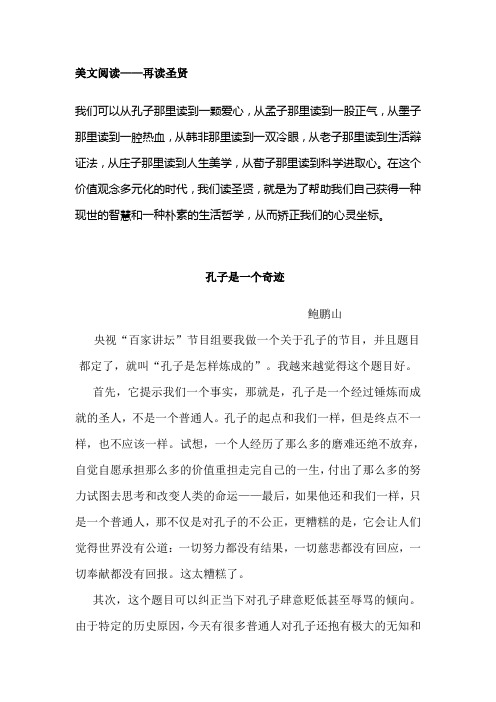 美文阅读——再读圣贤

我们可以从孔子那里读到一颗爱心，从孟子那里读到一股正气，从墨子那里读到一腔热血，从韩非那里读到一双冷眼，从老子那里读到生活辩证法，从庄子那里读到人生美学，从荀子那里读到科学进取心。在这个价值观念多元化的时代，我们读圣贤，就是为了帮助我们自己获得一种现世的智慧和一种朴素的生活哲学，从而矫正我们的心灵坐标。

孔子是一个奇迹

鲍鹏山

央视“百家讲坛”节目组要我做一个关于孔子的节目，并且题目都定了，就叫“孔子是怎样炼成的”。我越来越觉得这个题目好。

首先，它提示我们一个事实，那就是，孔子是一个经过锤炼而成就的圣人，不是一个普通人。孔子的起点和我们一样，但是终点不一样，也不应该一样。试想，一个人经历了那么多的磨难还绝不放弃，自觉自愿承担那么多的价值重担走完自己的一生，付出了那么多的努力试图去思考和改变人类的命运——最后，如果他还和我们一样，只是一个普通人，那不仅是对孔子的不公正，更糟糕的是，它会让人们觉得世界没有公道：一切努力都没有结果，一切慈悲都没有回应，一切奉献都没有回报。这太糟糕了。

其次，这个题目可以纠正当下对孔子肆意贬低甚至辱骂的倾向。由于特定的历史原因，今天有很多普通人对孔子还抱有极大的无知和